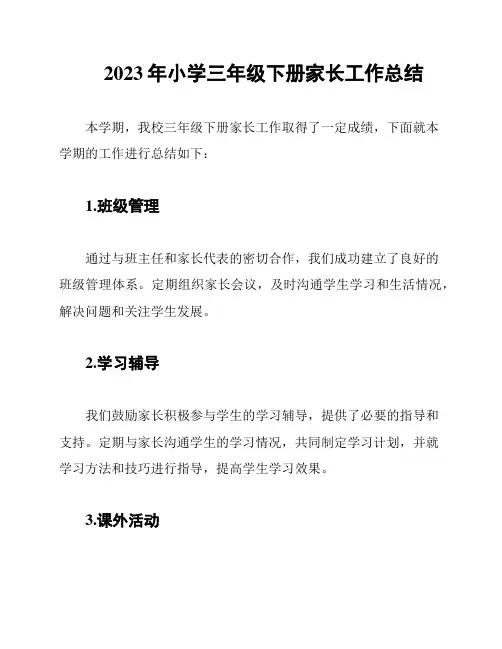 2023 年小学三年级下册家长工作总结

本学期，我校三年级下册家长工作取得了一定成绩，下面就本学期的工作进行总结如下：

1.班级管理

通过与班主任和家长代表的密切合作，我们成功建立了良好的班级管理体系。定期组织家长会议，及时沟通学生学习和生活情况，解决问题和关注学生发展。

2.学习辅导

我们鼓励家长积极参与学生的学习辅导，提供了必要的指导和支持。定期与家长沟通学生的学习情况，共同制定学习计划，并就学习方法和技巧进行指导，提高学生学习效果。

3.课外活动